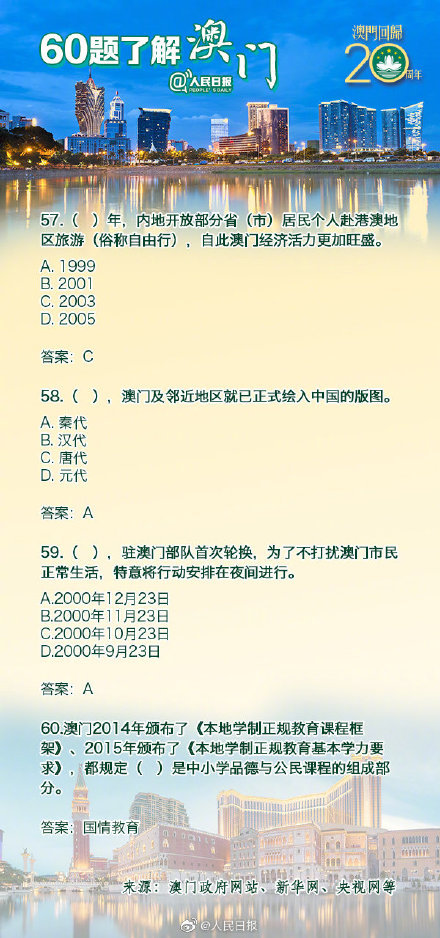 60题了解澳门

@人民日报 PEOPLE'S DAILY

澳門回歸 20 周年

57.（ ）年，内地开放部分省（市）居民个人赴港澳地区旅游（俗称自由行），自此澳门经济活力更加旺盛。

A. 1999
B. 2001
C. 2003
D. 2005

答案：C

58.（ ），澳门及邻近地区就已正式绘入中国的版图。

A. 秦代
B. 汉代
C. 唐代
D. 元代

答案：A

59.（ ），驻澳门部队首次轮换，为了不打扰澳门市民正常生活，特意将行动安排在夜间进行。

A.2000年12月23日
B.2000年11月23日
C.2000年10月23日
D.2000年9月23日

答案：A

60.澳门2014年颁布了《本地学制正规教育课程框架》、2015年颁布了《本地学制正规教育基本学力要求》，都规定（ ）是中小学品德与公民课程的组成部分。

答案：国情教育

来源：澳门政府网站、新华网、央视网等

@人民日报